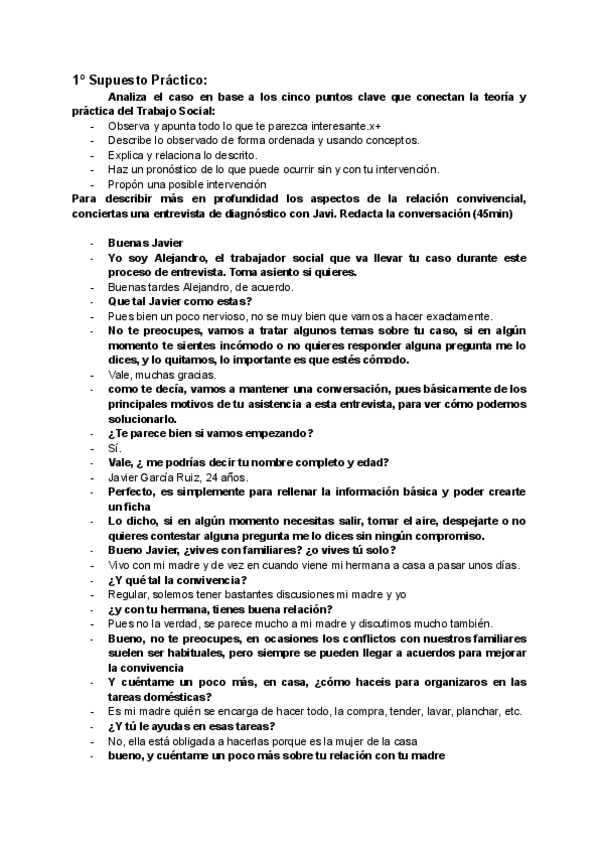 1º Supuesto Práctico:

Analiza el caso en base a los cinco puntos clave que conectan la teoría y práctica del Trabajo Social:

- Observa y apunta todo lo que te parezca interesante.x+
- Describe lo observado de forma ordenada y usando conceptos.
- Explica y relaciona lo descrito.
- Haz un pronóstico de lo que puede ocurrir sin y con tu intervención.
- Propón una posible intervención

Para describir más en profundidad los aspectos de la relación convivencial, conciertas una entrevista de diagnóstico con Javi. Redacta la conversación (45min)

- Buenas Javier
- Yo soy Alejandro, el trabajador social que va llevar tu caso durante este proceso de entrevista. Toma asiento si quieres.
- Buenas tardes Alejandro, de acuerdo.
- Que tal Javier como estas?
- Pues bien un poco nervioso, no se muy bien que vamos a hacer exactamente.
- No te preocupes, vamos a tratar algunos temas sobre tu caso, si en algún momento te sientes incómodo o no quieres responder alguna pregunta me lo dices, y lo quitamos, lo importante es que estés cómodo.
- Vale, muchas gracias.
- como te decía, vamos a mantener una conversación, pues básicamente de los principales motivos de tu asistencia a esta entrevista, para ver cómo podemos solucionarlo.
- ¿Te parece bien si vamos empezando?
- Sí.
- Vale, ¿ me podrías decir tu nombre completo y edad?
- Javier García Ruiz, 24 años.
- Perfecto, es simplemente para rellenar la información básica y poder crearte un ficha
- Lo dicho, si en algún momento necesitas salir, tomar el aire, despejarte o no quieres contestar alguna pregunta me lo dices sin ningún compromiso.
- Bueno Javier, ¿vives con familiares? ¿o vives tú solo?
- Vivo con mi madre y de vez en cuando viene mi hermana a casa a pasar unos días.
- ¿Y qué tal la convivencia?
- Regular, solemos tener bastantes discusiones mi madre y yo
- ¿y con tu hermana, tienes buena relación?
- Pues no la verdad, se parece mucho a mi madre y discutimos mucho también.
- Bueno, no te preocupes, en ocasiones los conflictos con nuestros familiares suelen ser habituales, pero siempre se pueden llegar a acuerdos para mejorar la convivencia
- Y cuéntame un poco más, en casa, ¿cómo haceis para organizaros en las tareas domésticas?
- Es mi madre quién se encarga de hacer todo, la compra, tender, lavar, planchar, etc.
- ¿Y tú le ayudas en esas tareas?
- No, ella está obligada a hacerlas porque es la mujer de la casa
- bueno, y cuéntame un poco más sobre tu relación con tu madre